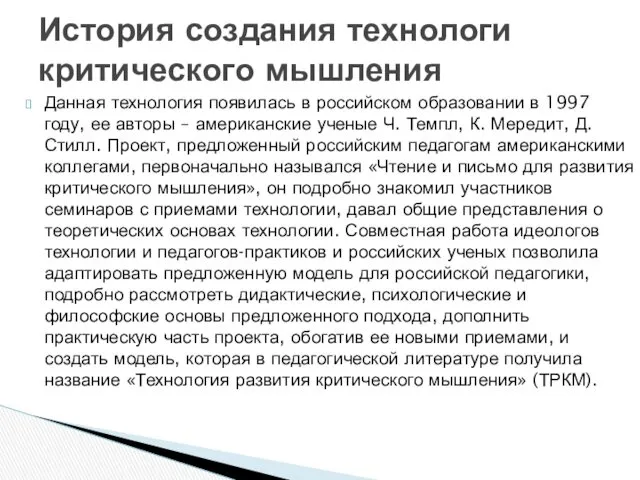 История создания технологи критического мышления

Данная технология появилась в российском образовании в 1997 году, ее авторы – американские ученые Ч. Темпл, К. Мередит, Д. Стилл. Проект, предложенный российским педагогам американскими коллегами, первоначально назывался «Чтение и письмо для развития критического мышления», он подробно знакомил участников семинаров с приемами технологии, давал общие представления о теоретических основах технологии. Совместная работа идеологов технологии и педагогов-практиков и российских ученых позволила адаптировать предложенную модель для российской педагогики, подробно рассмотреть дидактические, психологические и философские основы предложенного подхода, дополнить практическую часть проекта, обогатив ее новыми приемами, и создать модель, которая в педагогической литературе получила название «Технология развития критического мышления» (ТРКМ).